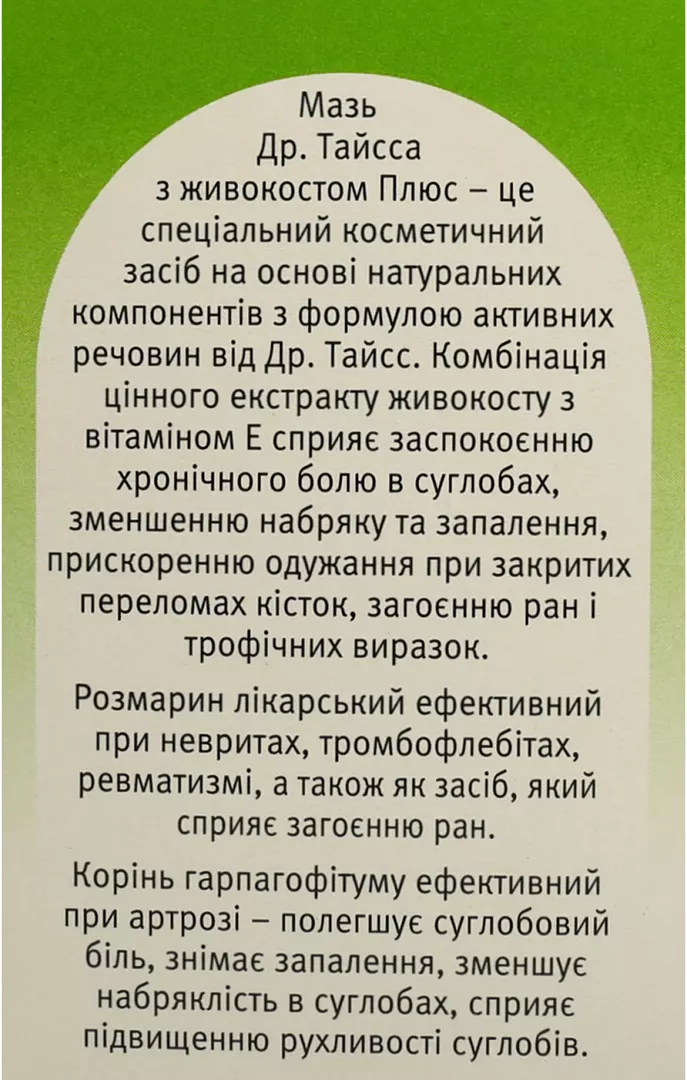 Мазь Др. Тайсса з живокостом Плюс – це спеціальний косметичний засіб на основі натуральних компонентів з формулою активних речовин від Др. Тайсс. Комбінація цінного екстракту живокосту з вітаміном Е сприяє заспокоєнню хронічного болю в суглобах, зменшенню набряку та запалення, прискоренню одужання при закритих переломах кісток, загоєнню ран і трофічних виразок.

Розмарин лікарський ефективний при невритах, тромбофлебітах, ревматизмі, а також як засіб, який сприяє загоєнню ран.

Корінь гарпагофітуму ефективний при артрозі – полегшує суглобовий біль, знімає запалення, зменшує набряклість в суглобах, сприяє підвищенню рухливості суглобів.